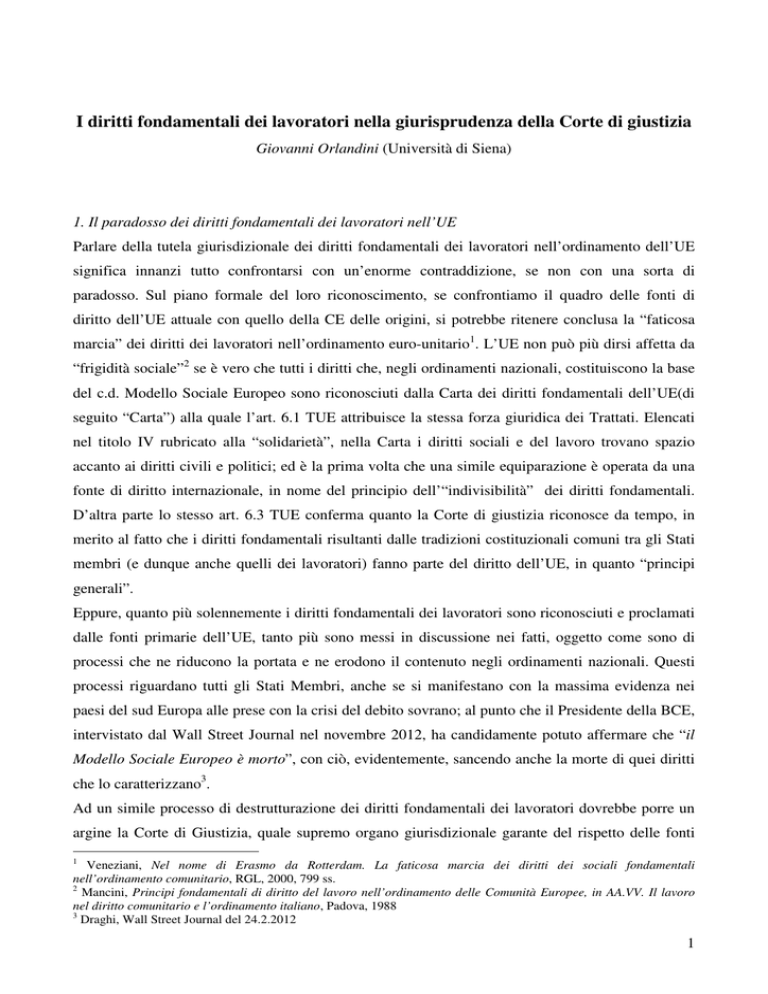 I diritti fondamentali dei lavoratori nella giurisprudenza della Corte di giustizia

Giovanni Orlandini (Università di Siena)

1. Il paradosso dei diritti fondamentali dei lavoratori nell'UE

Parlare della tutela giurisdizionale dei diritti fondamentali dei lavoratori nell'ordinamento dell'UE significa innanzi tutto confrontarsi con un'enorme contraddizione, se non con una sorta di paradosso. Sul piano formale del loro riconoscimento, se confrontiamo il quadro delle fonti di diritto dell'UE attuale con quello della CE delle origini, si potrebbe ritenere conclusa la "faticosa marcia" dei diritti dei lavoratori nell'ordinamento euro-unitario$^1$. L'UE non può più dirsi affetta da "frigidità sociale"$^2$ se è vero che tutti i diritti che, negli ordinamenti nazionali, costituiscono la base del c.d. Modello Sociale Europeo sono riconosciuti dalla Carta dei diritti fondamentali dell'UE(di seguito "Carta") alla quale l'art. 6.1 TUE attribuisce la stessa forza giuridica dei Trattati. Elencati nel titolo IV rubricato alla "solidarietà", nella Carta i diritti sociali e del lavoro trovano spazio accanto ai diritti civili e politici; ed è la prima volta che una simile equiparazione è operata da una fonte di diritto internazionale, in nome del principio dell'"indivisibilità" dei diritti fondamentali. D'altra parte lo stesso art. 6.3 TUE conferma quanto la Corte di giustizia riconosce da tempo, in merito al fatto che i diritti fondamentali risultanti dalle tradizioni costituzionali comuni tra gli Stati membri (e dunque anche quelli dei lavoratori) fanno parte del diritto dell'UE, in quanto "principi generali".

Eppure, quanto più solennemente i diritti fondamentali dei lavoratori sono riconosciuti e proclamati dalle fonti primarie dell'UE, tanto più sono messi in discussione nei fatti, oggetto come sono di processi che ne riducono la portata e ne erodono il contenuto negli ordinamenti nazionali. Questi processi riguardano tutti gli Stati Membri, anche se si manifestano con la massima evidenza nei paesi del sud Europa alle prese con la crisi del debito sovrano; al punto che il Presidente della BCE, intervistato dal Wall Street Journal nel novembre 2012, ha candidamente potuto affermare che "il Modello Sociale Europeo è morto", con ciò, evidentemente, sancendo anche la morte di quei diritti che lo caratterizzano$^3$.

Ad un simile processo di destrutturazione dei diritti fondamentali dei lavoratori dovrebbe porre un argine la Corte di Giustizia, quale supremo organo giurisdizionale garante del rispetto delle fonti

$^1$ Veneziani, Nel nome di Erasmo da Rotterdam. La faticosa marcia dei diritti dei sociali fondamentali nell'ordinamento comunitario, RGL, 2000, 799 ss.
$^2$ Mancini, Principi fondamentali di diritto del lavoro nell'ordinamento delle Comunità Europee, in AA.VV. Il lavoro nel diritto comunitario e l'ordinamento italiano, Padova, 1988
$^3$ Draghi, Wall Street Journal del 24.2.2012

1